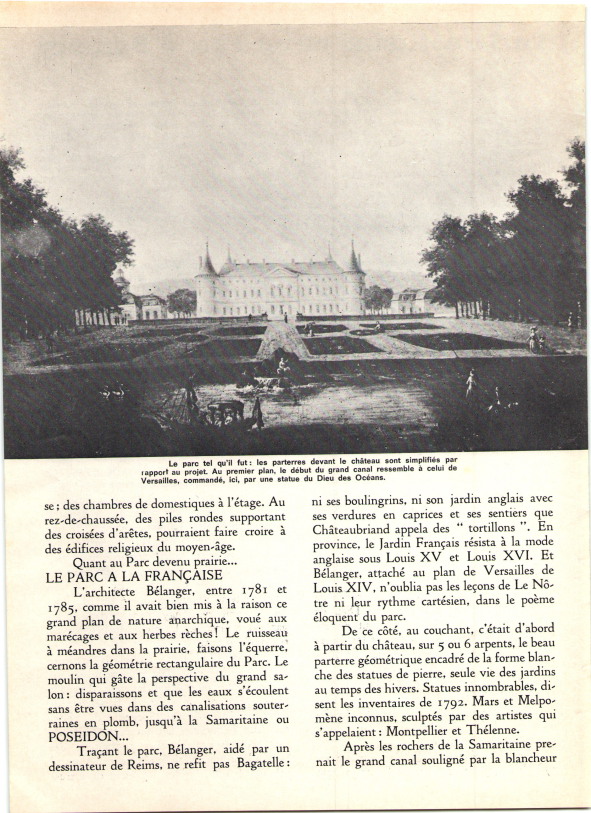 Le parc tel qu'il fut : les parterres devant le château sont simplifiés par rapport au projet. Au premier plan, le début du grand canal ressemble à celui de Versailles, commandé, ici, par une statue du Dieu des Océans.

se ; des chambres de domestiques à l'étage. Au rez-de-chaussée, des piles rondes supportant des croisées d'arêtes, pourraient faire croire à des édifices religieux du moyen-âge.

Quant au Parc devenu prairie...

LE PARC A LA FRANÇAISE

L'architecte Bélanger, entre 1781 et 1785, comme il avait bien mis à la raison ce grand plan de nature anarchique, voué aux marécages et aux herbes rèches ! Le ruisseau à méandres dans la prairie, faisons l'équerre, cernons la géométrie rectangulaire du Parc. Le moulin qui gâte la perspective du grand salon : disparaissons et que les eaux s'écoulent sans être vues dans des canalisations souterraines en plomb, jusqu'à la Samaritaine ou POSEIDON...

Traçant le parc, Bélanger, aidé par un dessinateur de Reims, ne refit pas Bagatelle : ni ses boulingrins, ni son jardin anglais avec ses verdures en caprices et ses sentiers que Châteaubriand appela des " tortillons ". En province, le Jardin Français résista à la mode anglaise sous Louis XV et Louis XVI. Et Bélanger, attaché au plan de Versailles de Louis XIV, n'oublia pas les leçons de Le Nôtre ni leur rythme cartésien, dans le poème éloquent du parc.

De ce côté, au couchant, c'était d'abord à partir du château, sur 5 ou 6 arpents, le beau parterre géométrique encadré de la forme blanche des statues de pierre, seule vie des jardins au temps des hivers. Statues innombrables, disent les inventaires de 1792. Mars et Melpomène inconnus, sculptés par des artistes qui s'appelaient : Montpellier et Thélenne.

Après les rochers de la Samaritaine prenait le grand canal souligné par la blancheur